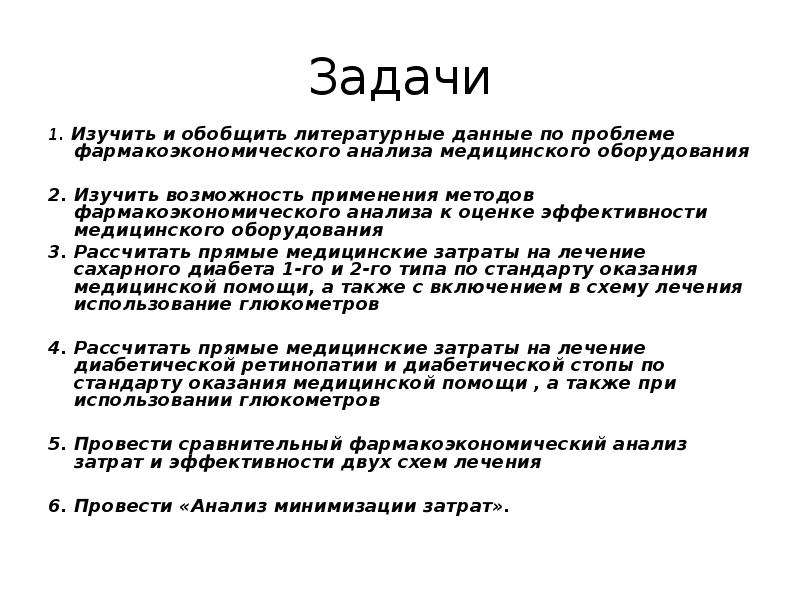 Задачи

1. Изучить и обобщить литературные данные по проблеме фармакоэкономического анализа медицинского оборудования

2. Изучить возможность применения методов фармакоэкономического анализа к оценке эффективности медицинского оборудования

3. Рассчитать прямые медицинские затраты на лечение сахарного диабета 1-го и 2-го типа по стандарту оказания медицинской помощи, а также с включением в схему лечения использование глюкометров

4. Рассчитать прямые медицинские затраты на лечение диабетической ретинопатии и диабетической стопы по стандарту оказания медицинской помощи , а также при использовании глюкометров

5. Провести сравнительный фармакоэкономический анализ затрат и эффективности двух схем лечения

6. Провести «Анализ минимизации затрат».